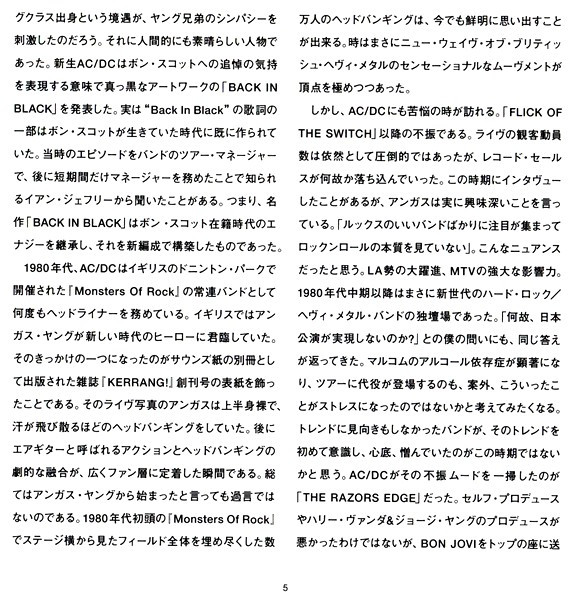 グクラス出身という境遇が、ヤング兄弟のシンパシーを刺激したのだろう。それに人間的にも素晴らしい人物であった。新生AC/DCはボン・スコットへの追悼の気持を表現する意味で真っ黒なアートワークの「BACK IN BLACK」を発表した。実は“Back In Black”の歌詞の一部はボン・スコットが生きていた時代に既に作られていた。当時のエピソードをバンドのツアー・マネージャーで、後に短期間だけマネージャーを務めたことで知られるイアン・ジェフリーから聞いたことがある。つまり、名作「BACK IN BLACK」はボン・スコット在籍時代のエナジーを継承し、それを新編成で構築したものであった。

1980年代、AC/DCはイギリスのドニントン・パークで開催された『Monsters Of Rock』の常連バンドとして何度もヘッドライナーを務めている。イギリスではアンガス・ヤングが新しい時代のヒーローに君臨していた。そのきっかけの一つになったのがサウンズ紙の別冊として出版された雑誌『KERRANG!』創刊号の表紙を飾ったことである。そのライヴ写真のアンガスは上半身裸で、汗が飛び散るほどのヘッドバンギングをしていた。後にエアギターと呼ばれるアクションとヘッドバンギングの劇的な融合が、広くファン層に定着した瞬間である。総てはアンガス・ヤングから始まったと言っても過言ではないのである。1980年代初頭の『Monsters Of Rock』でステージ横から見たフィールド全体を埋め尽くした数万人のヘッドバンギングは、今でも鮮明に思い出すことが出来る。時はまさにニュー・ウェイヴ・オブ・ブリティッシュ・ヘヴィ・メタルのセンセーショナルなムーヴメントが頂点を極めつつあった。

しかし、AC/DCにも苦悩の時が訪れる。「FLICK OF THE SWITCH」以降の不振である。ライヴの観客動員数は依然として圧倒的ではあったが、レコード・セールスが何故か落ち込んでいった。この時期にインタヴューしたことがあるが、アンガスは実に興味深いことを言っている。「ルックスのいいバンドばかりに注目が集まってロックンロールの本質を見ていない」。こんなニュアンスだったと思う。LA勢の大躍進、MTVの強大な影響力。1980年代中期以降はまさに新世代のハード・ロック/ヘヴィ・メタル・バンドの独壇場であった。「何故、日本公演が実現しないのか?」との僕の問いにも、同じ答えが返ってきた。マルコムのアルコール依存症が顕著になり、ツアーに代役が登場するのも、案外、こういったことがストレスになったのではないかと考えてみたくなる。トレンドに見向きもしなかったバンドが、そのトレンドを初めて意識し、心底、憎んでいたのがこの時期ではないかと思う。AC/DCがその不振ムードを一掃したのが「THE RAZORS EDGE」だった。セルフ・プロデュースやハリー・ヴァンダ&ジョージ・ヤングのプロデュースが悪かったわけではないが、BON JOVIをトップの座に送

5